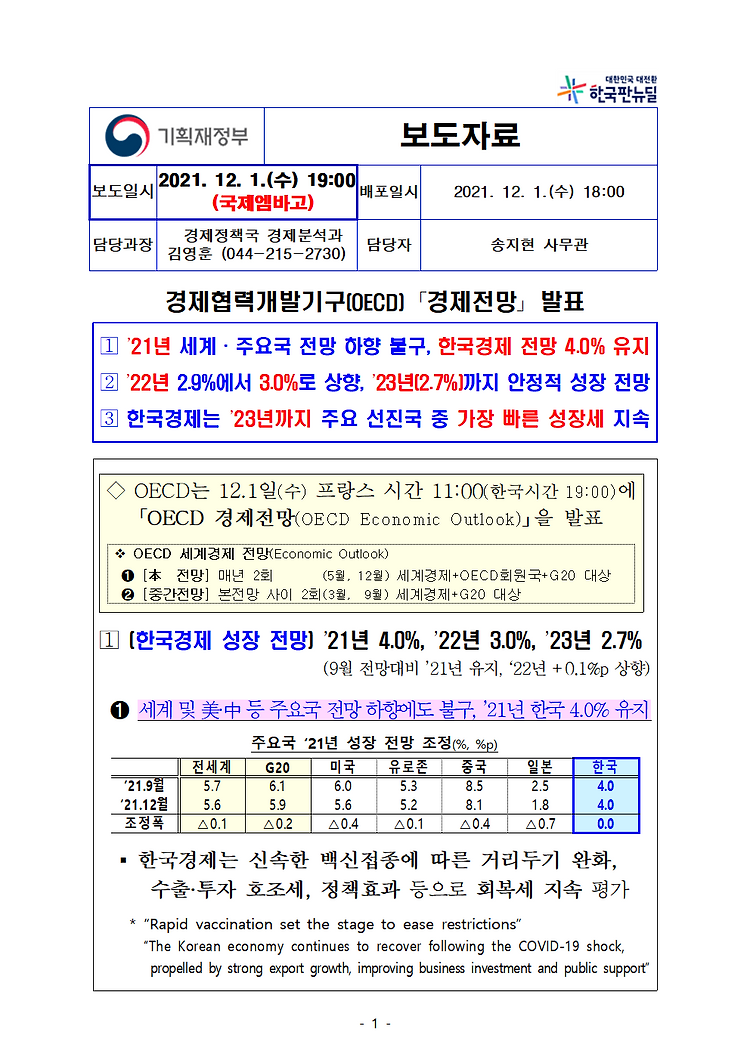 대한민국 대전환
한국판뉴딜

기획재정부

보도자료

| 보도일시 | 2021. 12. 1.(수) 19:00 (국제엠바고) | 배포일시 | 2021. 12. 1.(수) 18:00 |
|---|---|---|---|
| 담당과장 | 경제정책국 경제분석과 김영훈 (044-215-2730) | 담당자 | 송지현 사무관 |

경제협력개발기구(OECD) 「경제전망」 발표

1 '21년 세계 · 주요국 전망 하향 불구, 한국경제 전망 4.0% 유지
2 '22년 2.9%에서 3.0%로 상향, '23년(2.7%)까지 안정적 성장 전망
3 한국경제는 '23년까지 주요 선진국 중 가장 빠른 성장세 지속

◇ OECD는 12.1일(수) 프랑스 시간 11:00(한국시간 19:00)에 「OECD 경제전망(OECD Economic Outlook)」을 발표

❖ OECD 세계경제 전망(Economic Outlook)
❶ [본 전망] 매년 2회 (5월, 12월) 세계경제+OECD회원국+G20 대상
❷ [중간전망] 본전망 사이 2회(3월, 9월) 세계경제+G20 대상

1 [한국경제 성장 전망] '21년 4.0%, '22년 3.0%, '23년 2.7%
(9월 전망대비 '21년 유지, '22년 +0.1%p 상향)

❶ 세계 및 美·中 등 주요국 전망 하향에도 불구, '21년 한국 4.0% 유지

주요국 '21년 성장 전망 조정(%, %p)

| | 전세계 | G20 | 미국 | 유로존 | 중국 | 일본 | 한국 |
|---|---|---|---|---|---|---|---|
| '21.9월 | 5.7 | 6.1 | 6.0 | 5.3 | 8.5 | 2.5 | 4.0 |
| '21.12월 | 5.6 | 5.9 | 5.6 | 5.2 | 8.1 | 1.8 | 4.0 |
| 조정폭 | △0.1 | △0.2 | △0.4 | △0.1 | △0.4 | △0.7 | 0.0 |

▪ 한국경제는 신속한 백신접종에 따른 거리두기 완화, 수출·투자 호조세, 정책효과 등으로 회복세 지속 평가

* "Rapid vaccination set the stage to ease restrictions"
"The Korean economy continues to recover following the COVID-19 shock, propelled by strong export growth, improving business investment and public support"

- 1 -